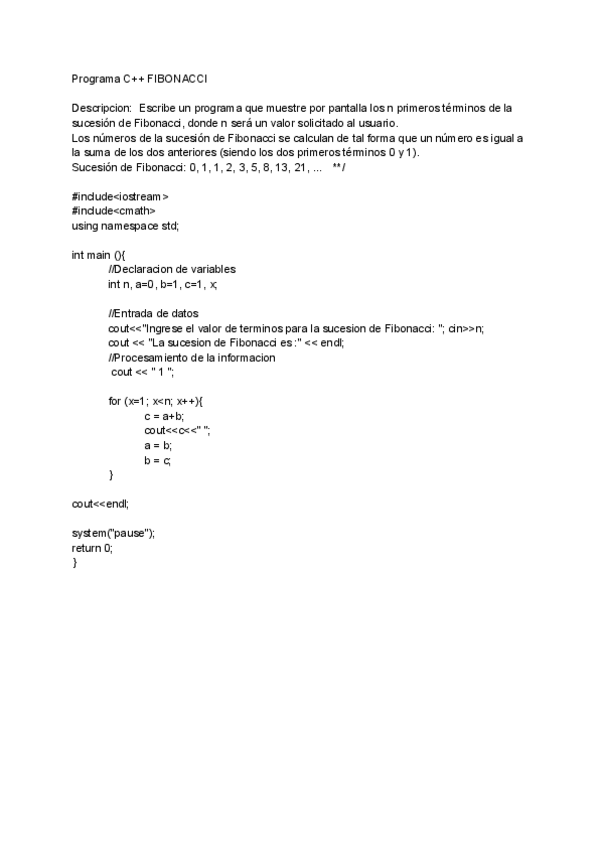 Programa C++ FIBONACCI

Descripcion: Escribe un programa que muestre por pantalla los n primeros términos de la sucesión de Fibonacci, donde n será un valor solicitado al usuario.
Los números de la sucesión de Fibonacci se calculan de tal forma que un número es igual a la suma de los dos anteriores (siendo los dos primeros términos 0 y 1).
Sucesión de Fibonacci: 0, 1, 1, 2, 3, 5, 8, 13, 21, ... **/

#include<iostream>
#include<cmath>
using namespace std;

int main (){
//Declaracion de variables
int n, a=0, b=1, c=1, x;

//Entrada de datos
cout<<"Ingrese el valor de terminos para la sucesion de Fibonacci: "; cin>>n;
cout << "La sucesion de Fibonacci es:" << endl;
//Procesamiento de la informacion
cout << " 1 ";

for (x=1; x<n; x++){
c = a+b;
cout<<c<<" ";
a = b;
b = c;
}

cout<<endl;

system("pause");
return 0;
}